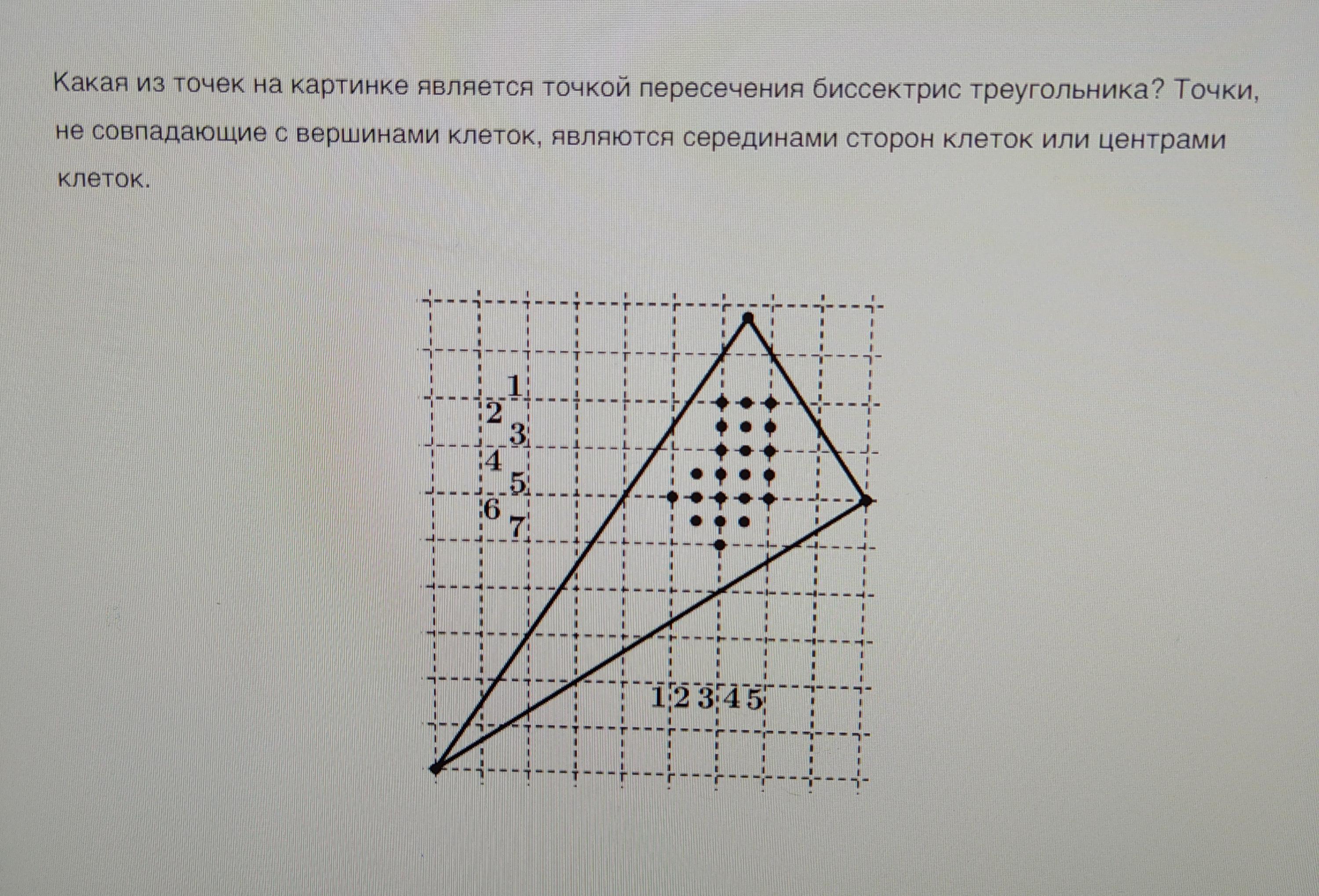 Какая из точек на картинке является точкой пересечения биссектрис треугольника? Точки, не совпадающие с вершинами клеток, являются серединами сторон клеток или центрами клеток.

1
2
3
4
5
6
7

1 2 3 4 5